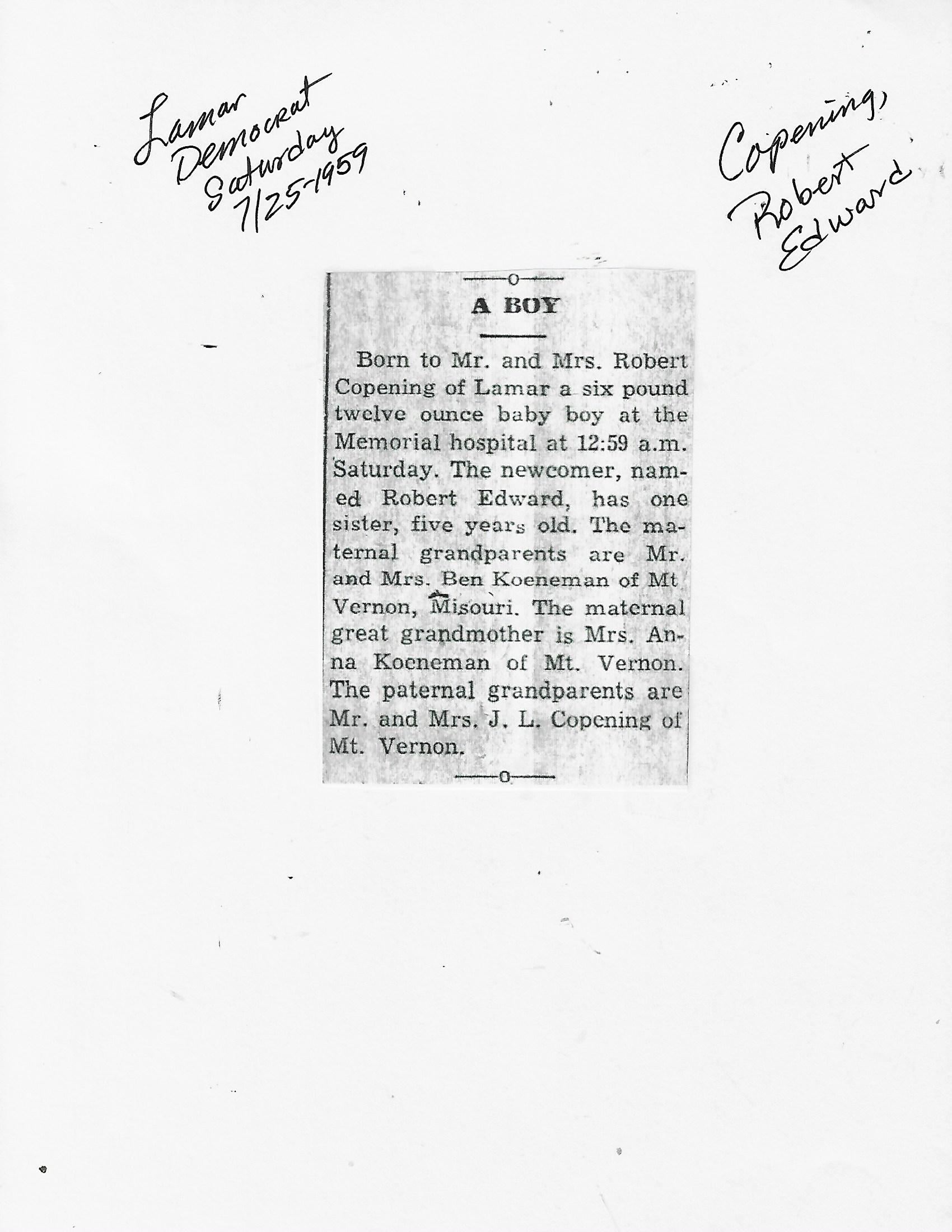 Lamar
Democrat
Saturday
7/25-1959

Copening,
Robert
Edward

A BOY

Born to Mr. and Mrs. Robert Copening of Lamar a six pound twelve ounce baby boy at the Memorial hospital at 12:59 a.m. Saturday. The newcomer, named Robert Edward, has one sister, five years old. The maternal grandparents are Mr. and Mrs. Ben Koeneman of Mt Vernon, Misouri. The maternal great grandmother is Mrs. Anna Koeneman of Mt. Vernon. The paternal grandparents are Mr. and Mrs. J. L. Copening of Mt. Vernon.